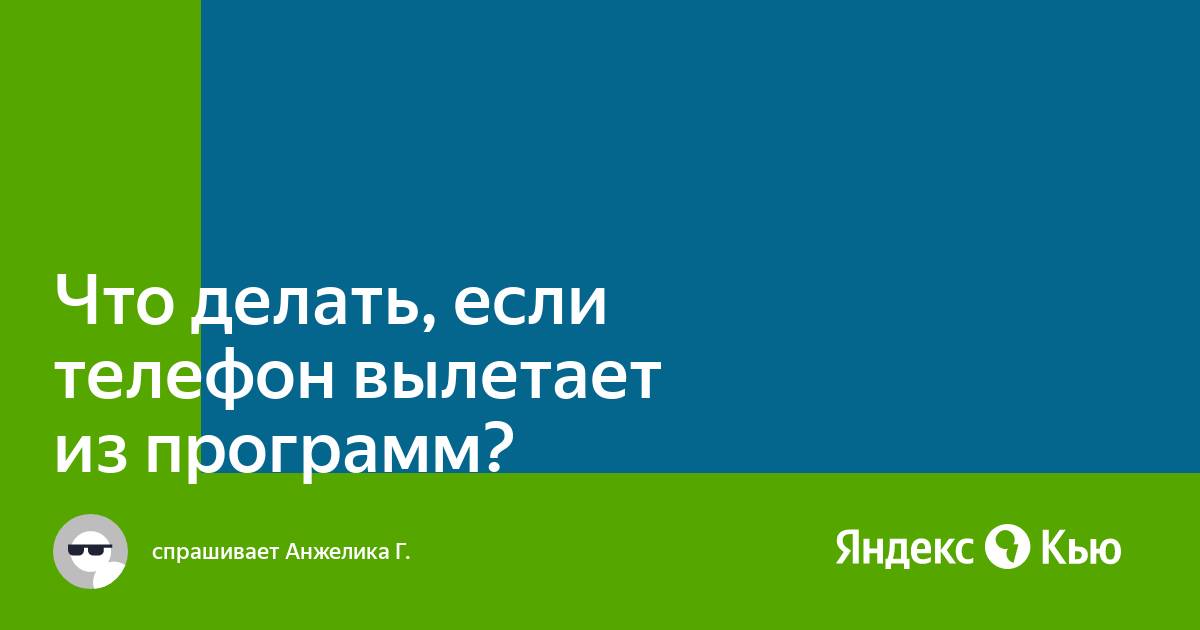 Что делать, если телефон вылетает из программ?

спрашивает Анжелика Г.

Яндекс Кью